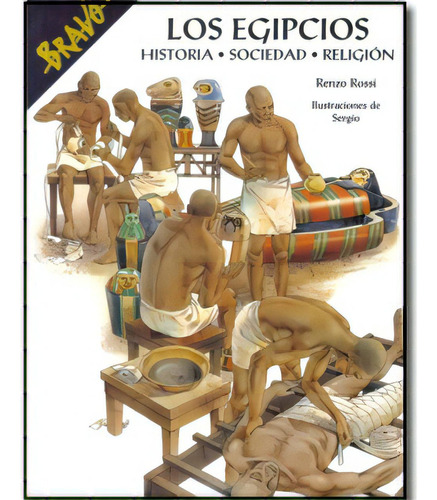 BRAVO

LOS EGIPCIOS
HISTORIA • SOCIEDAD • RELIGIÓN

Renzo Rossi

Ilustraciones de Sergio